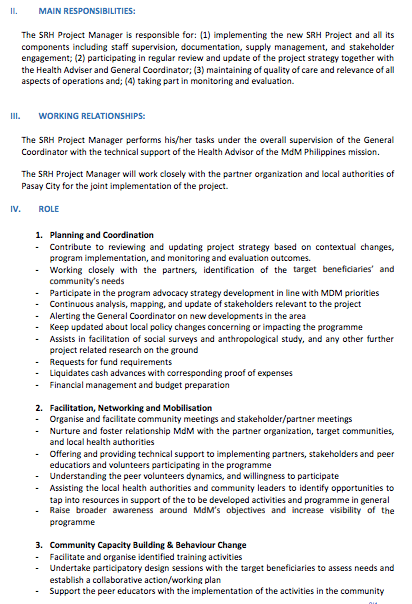 II. MAIN RESPONSIBILITIES:

The SRH Project Manager is responsible for: (1) implementing the new SRH Project and all its components including staff supervision, documentation, supply management, and stakeholder engagement; (2) participating in regular review and update of the project strategy together with the Health Adviser and General Coordinator; (3) maintaining of quality of care and relevance of all aspects of operations and; (4) taking part in monitoring and evaluation.

III. WORKING RELATIONSHIPS:

The SRH Project Manager performs his/her tasks under the overall supervision of the General Coordinator with the technical support of the Health Advisor of the MdM Philippines mission.

The SRH Project Manager will work closely with the partner organization and local authorities of Pasay City for the joint implementation of the project.

IV. ROLE

1. Planning and Coordination
- Contribute to reviewing and updating project strategy based on contextual changes, program implementation, and monitoring and evaluation outcomes.
- Working closely with the partners, identification of the target beneficiaries' and community's needs
- Participate in the program advocacy strategy development in line with MDM priorities
- Continuous analysis, mapping, and update of stakeholders relevant to the project
- Alerting the General Coordinator on new developments in the area
- Keep updated about local policy changes concerning or impacting the programme
- Assists in facilitation of social surveys and anthropological study, and any other further project related research on the ground
- Requests for fund requirements
- Liquidates cash advances with corresponding proof of expenses
- Financial management and budget preparation

2. Facilitation, Networking and Mobilisation
- Organise and facilitate community meetings and stakeholder/partner meetings
- Nurture and foster relationship MdM with the partner organization, target communities, and local health authorities
- Offering and providing technical support to implementing partners, stakeholders and peer educators and volunteers participating in the programme
- Understanding the peer volunteers dynamics, and willingness to participate
- Assisting the local health authorities and community leaders to identify opportunities to tap into resources in support of the to be developed activities and programme in general
- Raise broader awareness around MdM's objectives and increase visibility of the programme

3. Community Capacity Building & Behaviour Change
- Facilitate and organise identified training activities
- Undertake participatory design sessions with the target beneficiaries to assess needs and establish a collaborative action/working plan
- Support the peer educators with the implementation of the activities in the community